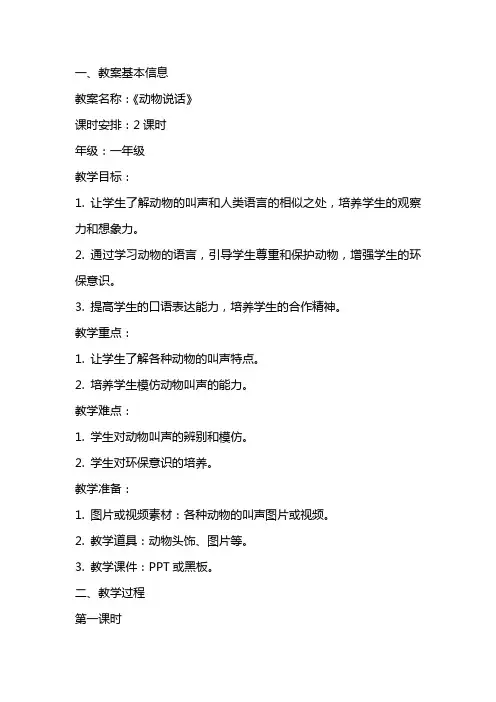 一、教案基本信息

教案名称：《动物说话》

课时安排：2 课时

年级：一年级

教学目标：

1. 让学生了解动物的叫声和人类语言的相似之处，培养学生的观察力和想象力。

2. 通过学习动物的语言，引导学生尊重和保护动物，增强学生的环保意识。

3. 提高学生的口语表达能力，培养学生的合作精神。

教学重点：

1. 让学生了解各种动物的叫声特点。

2. 培养学生模仿动物叫声的能力。

教学难点：

1. 学生对动物叫声的辨别和模仿。

2. 学生对环保意识的培养。

教学准备：

1. 图片或视频素材：各种动物的叫声图片或视频。

2. 教学道具：动物头饰、图片等。

3. 教学课件：PPT 或黑板。

二、教学过程

第一课时